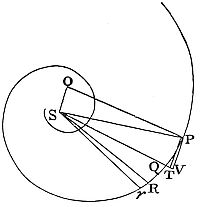 O
S
P
Q
T
V
R
r